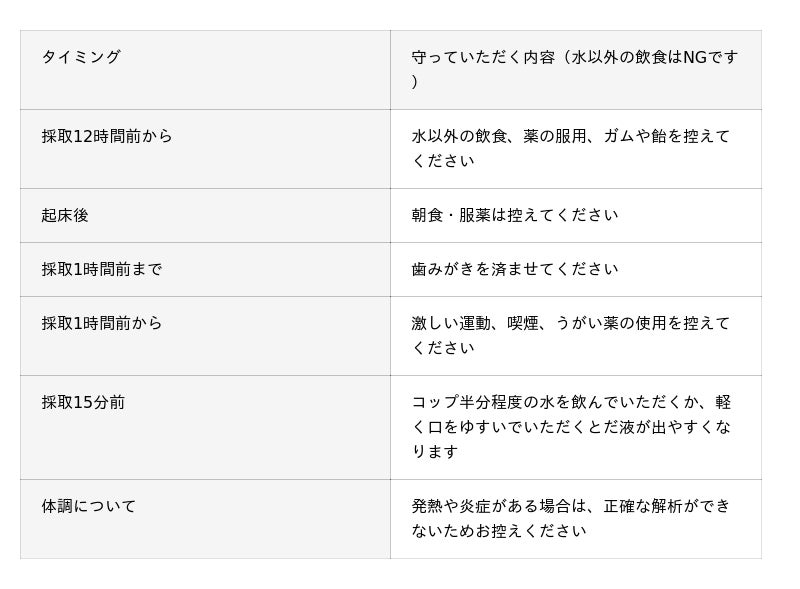 | タイミング | 守っていただく内容（水以外の飲食はNGです） |
|---|---|
| 採取12時間前から | 水以外の飲食、薬の服用、ガムや飴を控えてください |
| 起床後 | 朝食・服薬は控えてください |
| 採取1時間前まで | 歯みがきを済ませてください |
| 採取1時間前から | 激しい運動、喫煙、うがい薬の使用を控えてください |
| 採取15分前 | コップ半分程度の水を飲んでいただくか、軽く口をゆすいでいただくとだ液が出やすくなります |
| 体調について | 発熱や炎症がある場合は、正確な解析ができないためお控えください |